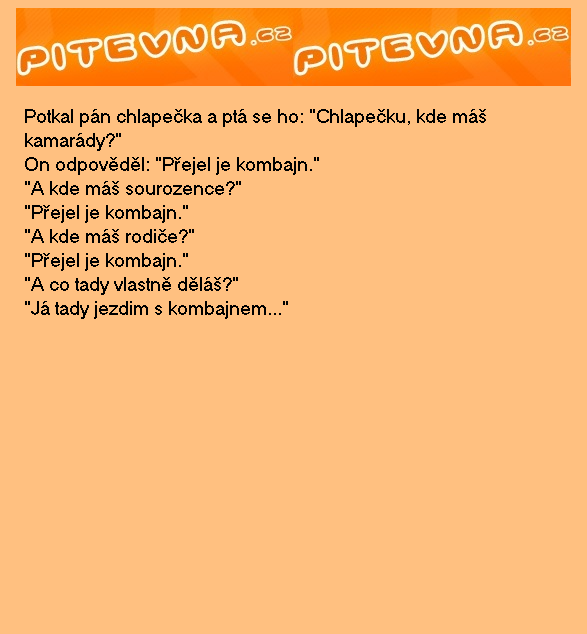 PITEVNA.cz PITEVNA.cz

Potkal pán chlapečka a ptá se ho: "Chlapečku, kde máš kamarády?"
On odpověděl: "Přejel je kombajn."
"A kde máš sourozence?"
"Přejel je kombajn."
"A kde máš rodiče?"
"Přejel je kombajn."
"A co tady vlastně děláš?"
"Já tady jezdim s kombajnem..."